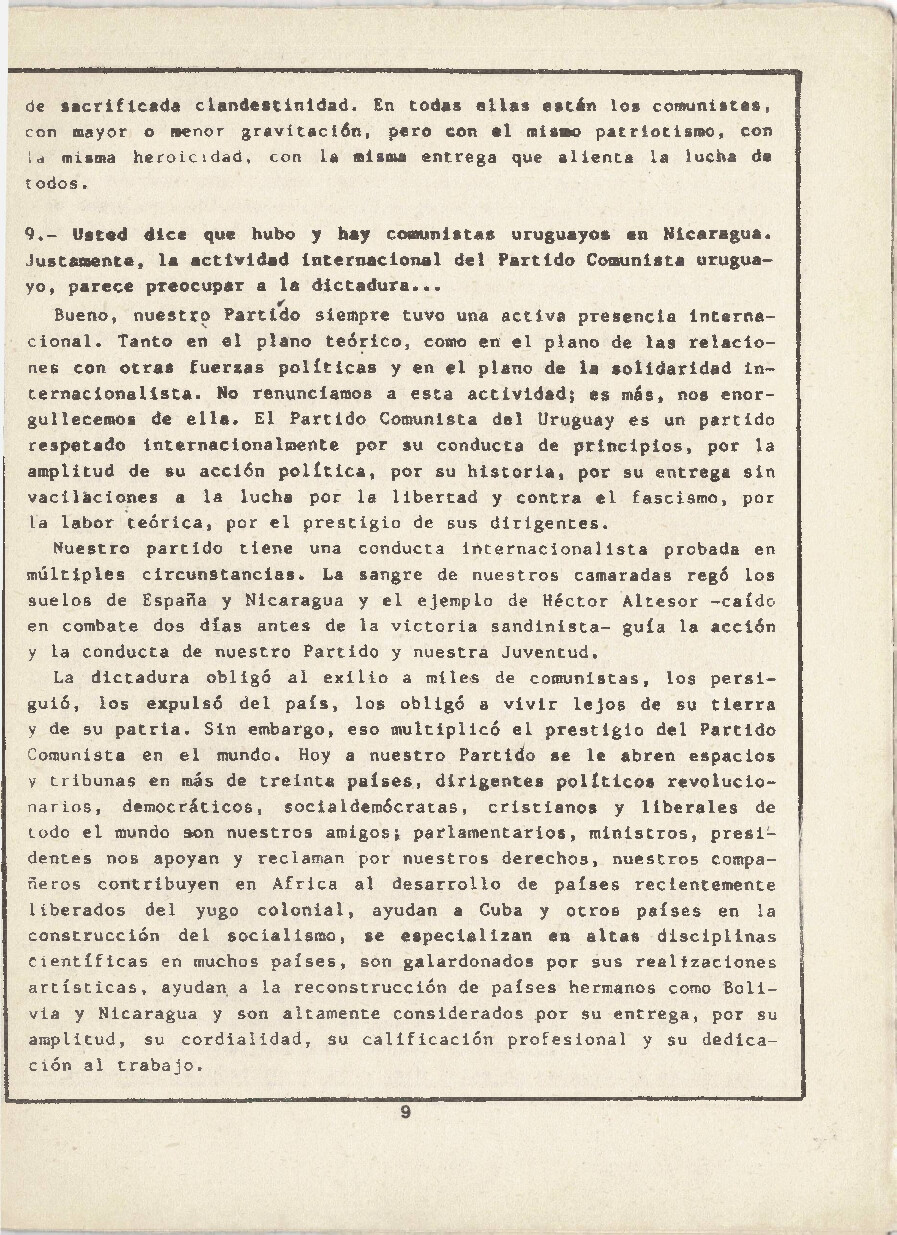 de sacrificada clandestinidad. En todas ellas están los comunistas, con mayor o menor gravitación, pero con el mismo patriotismo, con la misma heroicidad, con la misma entrega que alienta la lucha de todos.

9.- Usted dice que hubo y hay comunistas uruguayos en Nicaragua. Justamente, la actividad internacional del Partido Comunista uruguayo, parece preocupar a la dictadura...

Bueno, nuestro Partido siempre tuvo una activa presencia internacional. Tanto en el plano teórico, como en el plano de las relaciones con otras fuerzas políticas y en el plano de la solidaridad internacionalista. No renunciamos a esta actividad; es más, nos enorgullecemos de ella. El Partido Comunista del Uruguay es un partido respetado internacionalmente por su conducta de principios, por la amplitud de su acción política, por su historia, por su entrega sin vacilaciones a la lucha por la libertad y contra el fascismo, por la labor teórica, por el prestigio de sus dirigentes.

Nuestro partido tiene una conducta internacionalista probada en múltiples circunstancias. La sangre de nuestros camaradas regó los suelos de España y Nicaragua y el ejemplo de Héctor Altesor -caído en combate dos días antes de la victoria sandinista- guía la acción y la conducta de nuestro Partido y nuestra Juventud.

La dictadura obligó al exilio a miles de comunistas, los persiguió, los expulsó del país, los obligó a vivir lejos de su tierra y de su patria. Sin embargo, eso multiplicó el prestigio del Partido Comunista en el mundo. Hoy a nuestro Partido se le abren espacios y tribunas en más de treinta países, dirigentes políticos revolucionarios, democráticos, socialdemócratas, cristianos y liberales de todo el mundo son nuestros amigos; parlamentarios, ministros, presidentes nos apoyan y reclaman por nuestros derechos, nuestros compañeros contribuyen en Africa al desarrollo de países recientemente liberados del yugo colonial, ayudan a Cuba y otros países en la construcción del socialismo, se especializan en altas disciplinas científicas en muchos países, son galardonados por sus realizaciones artísticas, ayudan a la reconstrucción de países hermanos como Bolivia y Nicaragua y son altamente considerados por su entrega, por su amplitud, su cordialidad, su calificación profesional y su dedicación al trabajo.

9